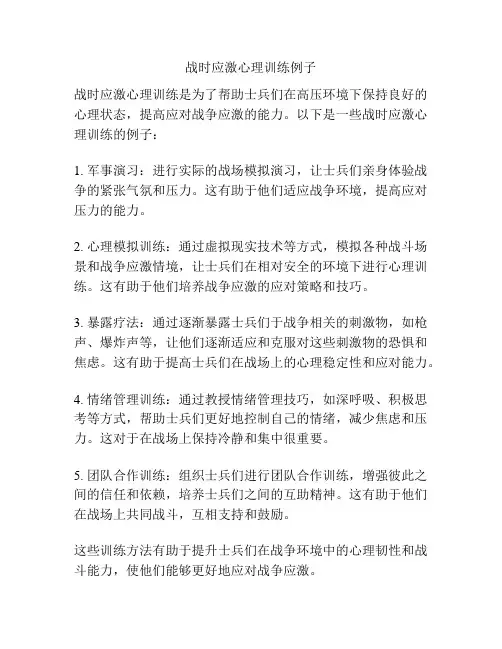 战时应激心理训练例子

战时应激心理训练是为了帮助士兵们在高压环境下保持良好的心理状态，提高应对战争应激的能力。以下是一些战时应激心理训练的例子：

1. 军事演习：进行实际的战场模拟演习，让士兵们亲身体验战争的紧张气氛和压力。这有助于他们适应战争环境，提高应对压力的能力。

2. 心理模拟训练：通过虚拟现实技术等方式，模拟各种战斗场景和战争应激情境，让士兵们在相对安全的环境下进行心理训练。这有助于他们培养战争应激的应对策略和技巧。

3. 暴露疗法：通过逐渐暴露士兵们于战争相关的刺激物，如枪声、爆炸声等，让他们逐渐适应和克服对这些刺激物的恐惧和焦虑。这有助于提高士兵们在战场上的心理稳定性和应对能力。

4. 情绪管理训练：通过教授情绪管理技巧，如深呼吸、积极思考等方式，帮助士兵们更好地控制自己的情绪，减少焦虑和压力。这对于在战场上保持冷静和集中很重要。

5. 团队合作训练：组织士兵们进行团队合作训练，增强彼此之间的信任和依赖，培养士兵们之间的互助精神。这有助于他们在战场上共同战斗，互相支持和鼓励。

这些训练方法有助于提升士兵们在战争环境中的心理韧性和战斗能力，使他们能够更好地应对战争应激。